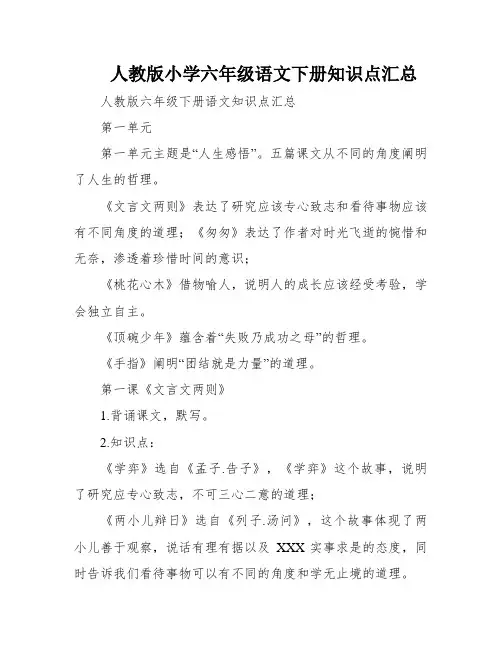 人教版小学六年级语文下册知识点汇总

人教版六年级下册语文知识点汇总

第一单元

第一单元主题是“人生感悟”。五篇课文从不同的角度阐明了人生的哲理。

《文言文两则》表达了研究应该专心致志和看待事物应该有不同角度的道理；《匆匆》表达了作者对时光飞逝的惋惜和无奈，渗透着珍惜时间的意识；

《桃花心木》借物喻人，说明人的成长应该经受考验，学会独立自主。

《顶碗少年》蕴含着“失败乃成功之母”的哲理。

《手指》阐明“团结就是力量”的道理。

第一课《文言文两则》

1.背诵课文，默写。

2.知识点：

《学弈》选自《孟子.告子》，《学弈》这个故事，说明了研究应专心致志，不可三心二意的道理；

《两小儿辩日》选自《列子.汤问》，这个故事体现了两小儿善于观察，说话有理有据以及 XXX 实事求是的态度，同时告诉我们看待事物可以有不同的角度和学无止境的道理。